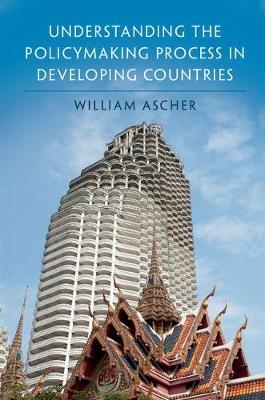 UNDERSTANDING THE POLICYMAKING PROCESS IN DEVELOPING COUNTRIES

WILLIAM ASCHER